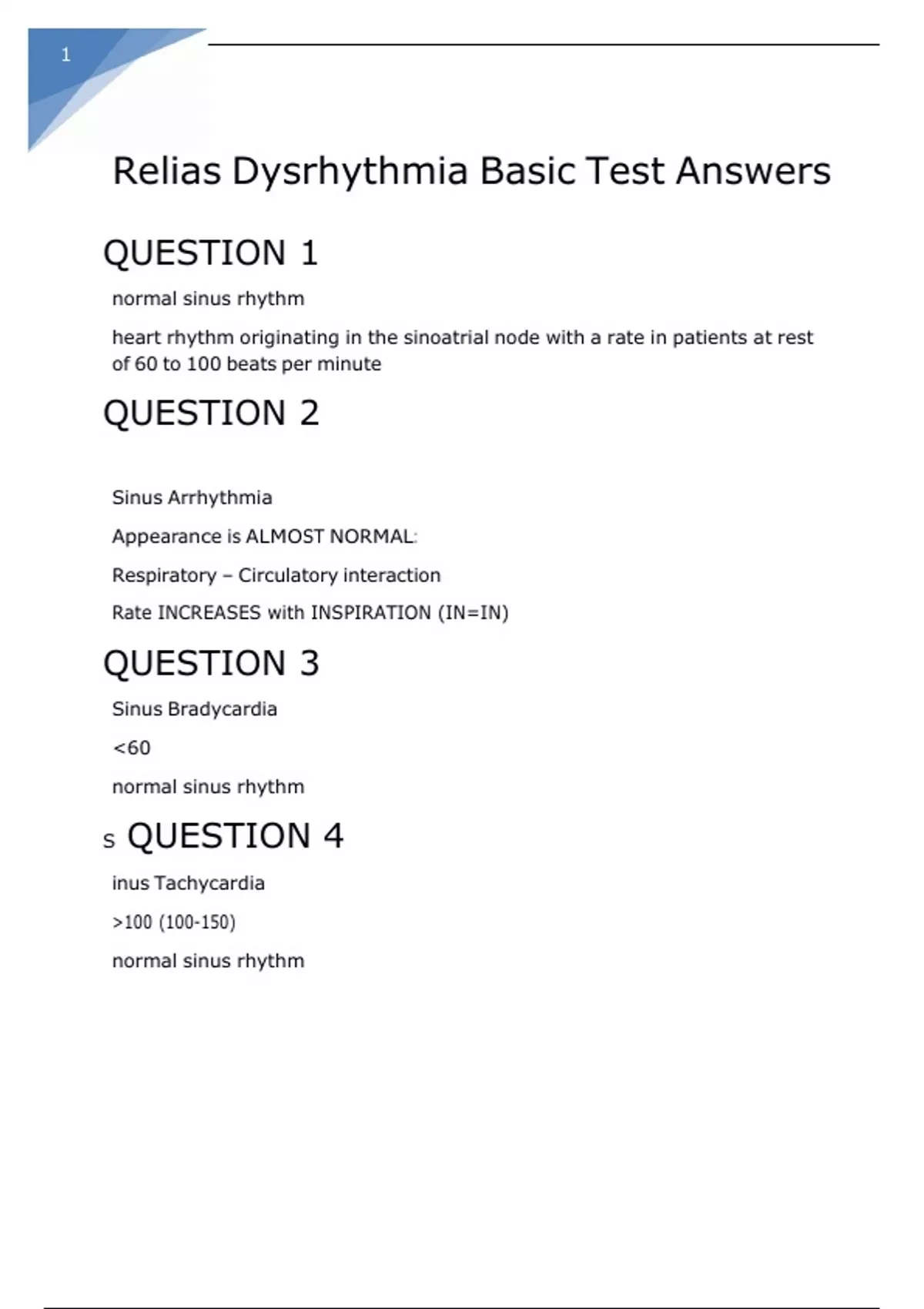 1

Relias Dysrhythmia Basic Test Answers

QUESTION 1

normal sinus rhythm

heart rhythm originating in the sinoatrial node with a rate in patients at rest of 60 to 100 beats per minute

QUESTION 2

Sinus Arrhythmia

Appearance is ALMOST NORMAL:

Respiratory – Circulatory interaction

Rate INCREASES with INSPIRATION (IN=IN)

QUESTION 3

Sinus Bradycardia

<60

normal sinus rhythm

S QUESTION 4

inus Tachycardia

>100 (100-150)

normal sinus rhythm